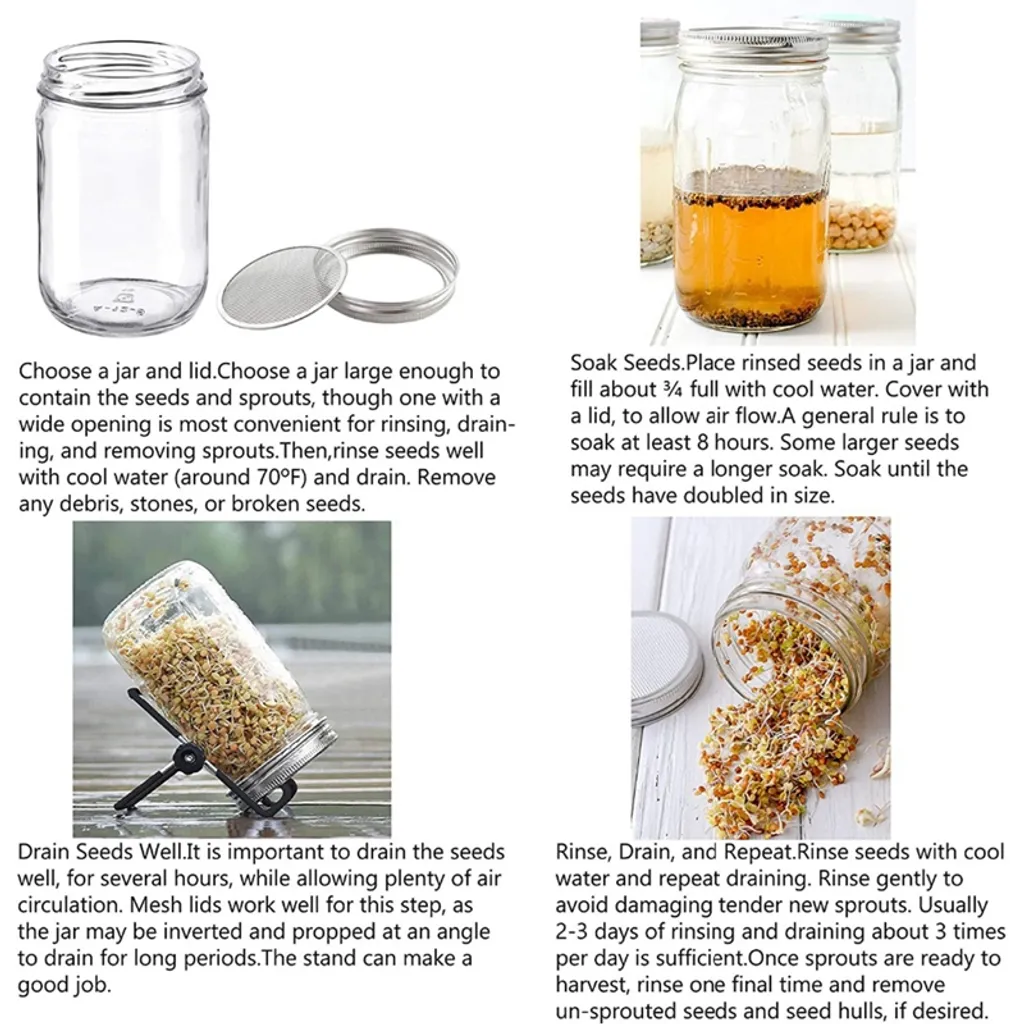 Choose a jar and lid.Choose a jar large enough to contain the seeds and sprouts, though one with a wide opening is most convenient for rinsing, draining, and removing sprouts.Then,rinse seeds well with cool water (around 70ºF) and drain. Remove any debris, stones, or broken seeds.

Soak Seeds.Place rinsed seeds in a jar and fill about ¾ full with cool water. Cover with a lid, to allow air flow.A general rule is to soak at least 8 hours. Some larger seeds may require a longer soak. Soak until the seeds have doubled in size.

Drain Seeds Well.It is important to drain the seeds well, for several hours, while allowing plenty of air circulation. Mesh lids work well for this step, as the jar may be inverted and propped at an angle to drain for long periods.The stand can make a good job.

Rinse, Drain, and Repeat.Rinse seeds with cool water and repeat draining. Rinse gently to avoid damaging tender new sprouts. Usually 2-3 days of rinsing and draining about 3 times per day is sufficient.Once sprouts are ready to harvest, rinse one final time and remove un-sprouted seeds and seed hulls, if desired.